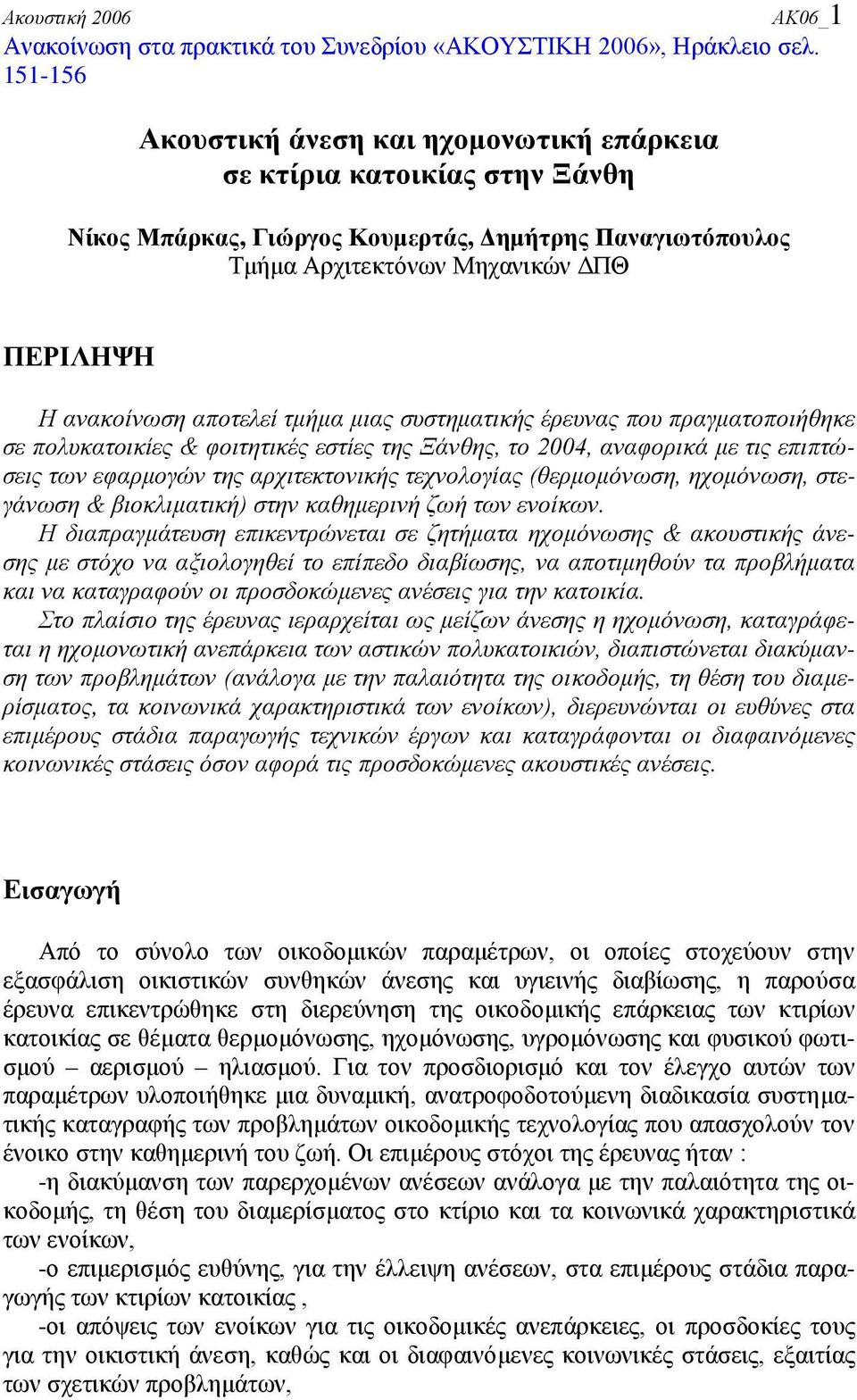 Ακουστική 2006 ΑΚ06_1
Ανακοίνωση στα πρακτικά του Συνεδρίου «ΑΚΟΥΣΤΙΚΗ 2006», Ηράκλειο σελ. 151-156

Ακουστική άνεση και ηχομονωτική επάρκεια σε κτίρια κατοικίας στην Ξάνθη

Νίκος Μπάρκας, Γιώργος Κουμερτάς, Δημήτρης Παναγιωτόπουλος
Τμήμα Αρχιτεκτόνων Μηχανικών ΔΠΘ

ΠΕΡΙΛΗΨΗ

Η ανακοίνωση αποτελεί τμήμα μιας συστηματικής έρευνας που πραγματοποιήθηκε σε πολυκατοικίες & φοιτητικές εστίες της Ξάνθης, το 2004, αναφορικά με τις επιπτώσεις των εφαρμογών της αρχιτεκτονικής τεχνολογίας (θερμομόνωση, ηχομόνωση, στεγάνωση & βιοκλιματική) στην καθημερινή ζωή των ενοίκων.
Η διαπραγμάτευση επικεντρώνεται σε ζητήματα ηχομόνωσης & ακουστικής άνεσης με στόχο να αξιολογηθεί το επίπεδο διαβίωσης, να αποτιμηθούν τα προβλήματα και να καταγραφούν οι προσδοκώμενες ανέσεις για την κατοικία.
Στο πλαίσιο της έρευνας ιεραρχείται ως μείζων άνεσης η ηχομόνωση, καταγράφεται η ηχομονωτική ανεπάρκεια των αστικών πολυκατοικιών, διαπιστώνεται διακύμανση των προβλημάτων (ανάλογα με την παλαιότητα της οικοδομής, τη θέση του διαμερίσματος, τα κοινωνικά χαρακτηριστικά των ενοίκων), διερευνώνται οι ευθύνες στα επιμέρους στάδια παραγωγής τεχνικών έργων και καταγράφονται οι διαφαινόμενες κοινωνικές στάσεις όσον αφορά τις προσδοκώμενες ακουστικές ανέσεις.

Εισαγωγή

Από το σύνολο των οικοδομικών παραμέτρων, οι οποίες στοχεύουν στην εξασφάλιση οικιστικών συνθηκών άνεσης και υγιεινής διαβίωσης, η παρούσα έρευνα επικεντρώθηκε στη διερεύνηση της οικοδομικής επάρκειας των κτιρίων κατοικίας σε θέματα θερμομόνωσης, ηχομόνωσης, υγρομόνωσης και φυσικού φωτισμού – αερισμού – ηλιασμού. Για τον προσδιορισμό και τον έλεγχο αυτών των παραμέτρων υλοποιήθηκε μια δυναμική, ανατροφοδοτούμενη διαδικασία συστηματικής καταγραφής των προβλημάτων οικοδομικής τεχνολογίας που απασχολούν τον ένοικο στην καθημερινή του ζωή. Οι επιμέρους στόχοι της έρευνας ήταν :
-η διακύμανση των παρερχομένων ανέσεων ανάλογα με την παλαιότητα της οικοδομής, τη θέση του διαμερίσματος στο κτίριο και τα κοινωνικά χαρακτηριστικά των ενοίκων,
-ο επιμερισμός ευθύνης, για την έλλειψη ανέσεων, στα επιμέρους στάδια παραγωγής των κτιρίων κατοικίας ,
-οι απόψεις των ενοίκων για τις οικοδομικές ανεπάρκειες, οι προσδοκίες τους για την οικιστική άνεση, καθώς και οι διαφαινόμενες κοινωνικές στάσεις, εξαιτίας των σχετικών προβλημάτων,